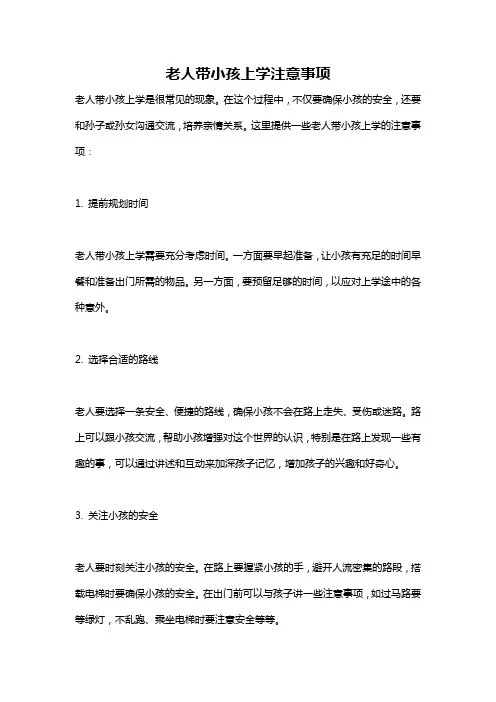 老人带小孩上学注意事项

老人带小孩上学是很常见的现象。在这个过程中，不仅要确保小孩的安全，还要和孙子或孙女沟通交流，培养亲情关系。这里提供一些老人带小孩上学的注意事项：

1. 提前规划时间

老人带小孩上学需要充分考虑时间。一方面要早起准备，让小孩有充足的时间早餐和准备出门所需的物品。另一方面，要预留足够的时间，以应对上学途中的各种意外。

2. 选择合适的路线

老人要选择一条安全、便捷的路线，确保小孩不会在路上走失、受伤或迷路。路上可以跟小孩交流，帮助小孩增强对这个世界的认识，特别是在路上发现一些有趣的事，可以通过讲述和互动来加深孩子记忆，增加孩子的兴趣和好奇心。

3. 关注小孩的安全

老人要时刻关注小孩的安全。在路上要握紧小孩的手，避开人流密集的路段，搭载电梯时要确保小孩的安全。在出门前可以与孩子讲一些注意事项，如过马路要等绿灯，不乱跑、乘坐电梯时要注意安全等等。